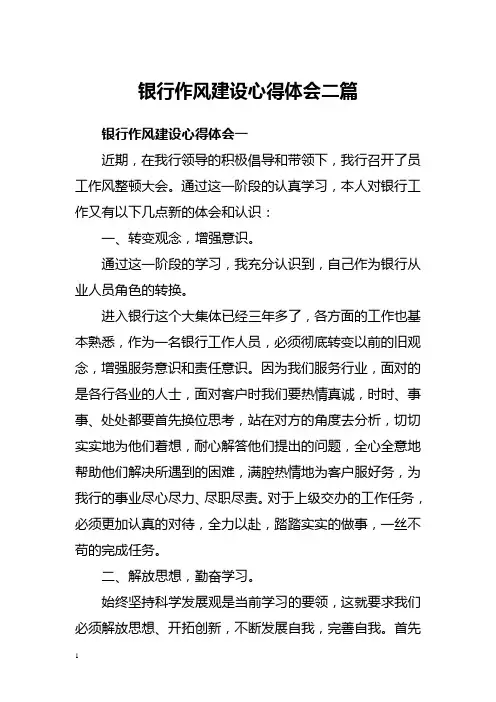 银行作风建设心得体会二篇

银行作风建设心得体会一

近期，在我行领导的积极倡导和带领下，我行召开了员工作风整顿大会。通过这一阶段的认真学习，本人对银行工作又有以下几点新的体会和认识：

一、转变观念，增强意识。

通过这一阶段的学习，我充分认识到，自己作为银行从业人员角色的转换。

进入银行这个大集体已经三年多了，各方面的工作也基本熟悉，作为一名银行工作人员，必须彻底转变以前的旧观念，增强服务意识和责任意识。因为我们服务行业，面对的是各行各业的人士，面对客户时我们要热情真诚，时时、事事、处处都要首先换位思考，站在对方的角度去分析，切切实实地为他们着想，耐心解答他们提出的问题，全心全意地帮助他们解决所遇到的困难，满腔热情地为客户服好务，为我行的事业尽心尽力、尽职尽责。对于上级交办的工作任务，必须更加认真的对待，全力以赴，踏踏实实的做事，一丝不苟的完成任务。

二、解放思想，勤奋学习。

始终坚持科学发展观是当前学习的要领，这就要求我们必须解放思想、开拓创新，不断发展自我，完善自我。首先

1